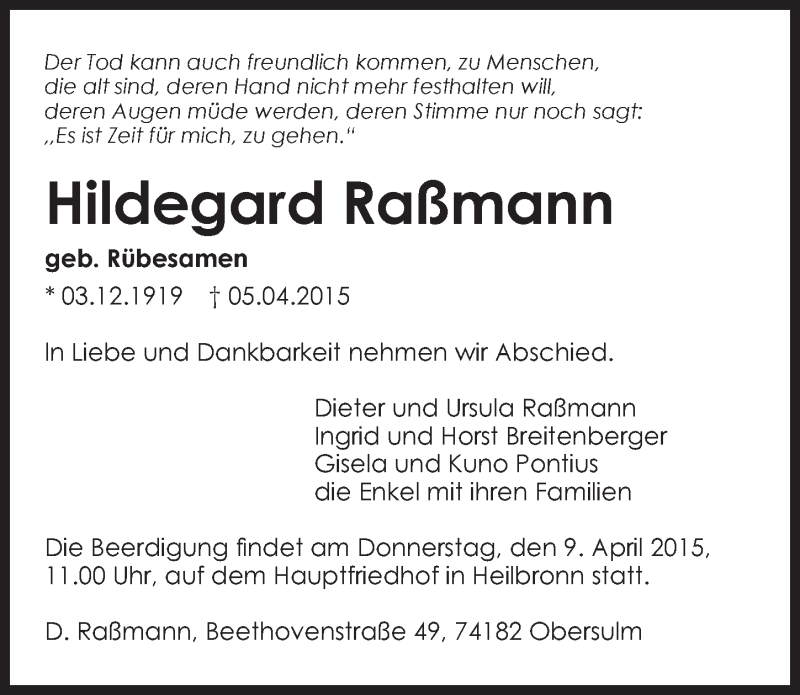 Der Tod kann auch freundlich kommen, zu Menschen,
die alt sind, deren Hand nicht mehr festhalten will,
deren Augen müde werden, deren Stimme nur noch sagt:
„Es ist Zeit für mich, zu gehen.“

Hildegard Raßmann

geb. Rübesamen

* 03.12.1919 † 05.04.2015

In Liebe und Dankbarkeit nehmen wir Abschied.

Dieter und Ursula Raßmann
Ingrid und Horst Breitenberger
Gisela und Kuno Pontius
die Enkel mit ihren Familien

Die Beerdigung findet am Donnerstag, den 9. April 2015, 11.00 Uhr, auf dem Hauptfriedhof in Heilbronn statt.

D. Raßmann, Beethovenstraße 49, 74182 Obersulm